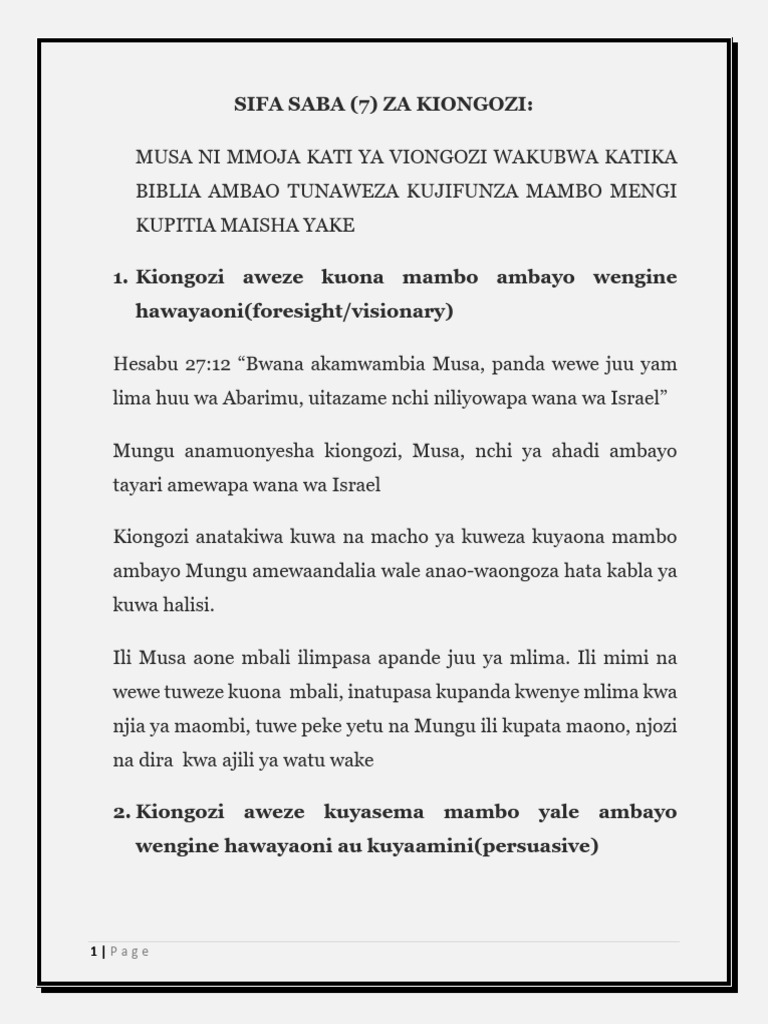 SIFA SABA (7) ZA KIONGOZI:

MUSA NI MMOJA KATI YA VIONGOZI WAKUBWA KATIKA BIBLIA AMBAO TUNAWEZA KUJIFUNZA MAMBO MENGI KUPITIA MAISHA YAKE

1. Kiongozi aweze kuona mambo ambayo wengine hawayaoni(foresight/visionary)

Hesabu 27:12 “Bwana akamwambia Musa, panda wewe juu yam lima huu wa Abarimu, uitazame nchi niliyowapa wana wa Israel”

Mungu anamuonyesha kiongozi, Musa, nchi ya ahadi ambayo tayari amewapa wana wa Israel

Kiongozi anatakiwa kuwa na macho ya kuweza kuyaona mambo ambayo Mungu amewaandalia wale anao-waongoza hata kabla ya kuwa halisi.

Ili Musa aone mbali ilimpasa apande juu ya mlima. Ili mimi na wewe tuweze kuona mbali, inatupasa kupanda kwenye mlima kwa njia ya maombi, tuwe peke yetu na Mungu ili kupata maono, njozi na dira kwa ajili ya watu wake

2. Kiongozi aweze kuyasema mambo yale ambayo wengine hawayaoni au kuyaamini(persuasive)

1 | Page